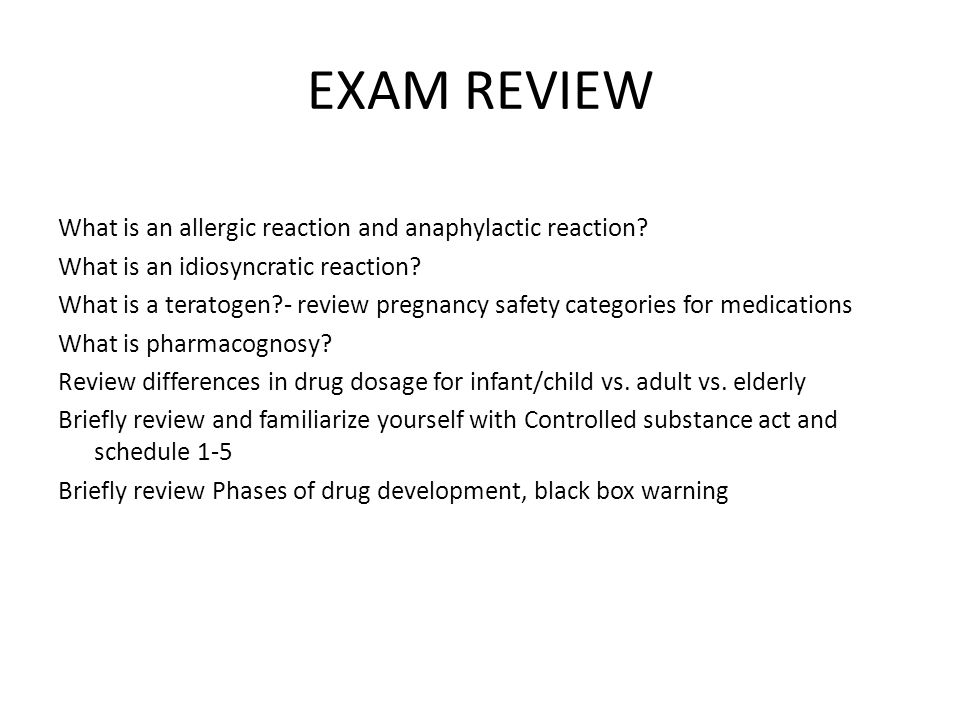 EXAM REVIEW

What is an allergic reaction and anaphylactic reaction?
What is an idiosyncratic reaction?
What is a teratogen?- review pregnancy safety categories for medications
What is pharmacognosy?
Review differences in drug dosage for infant/child vs. adult vs. elderly
Briefly review and familiarize yourself with Controlled substance act and schedule 1-5
Briefly review Phases of drug development, black box warning